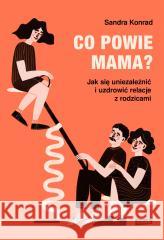 Sandra Konrad

CO POWIE MAMA?

Jak się uniezależnić i uzdrowić relacje z rodzicami

Kraina Książek